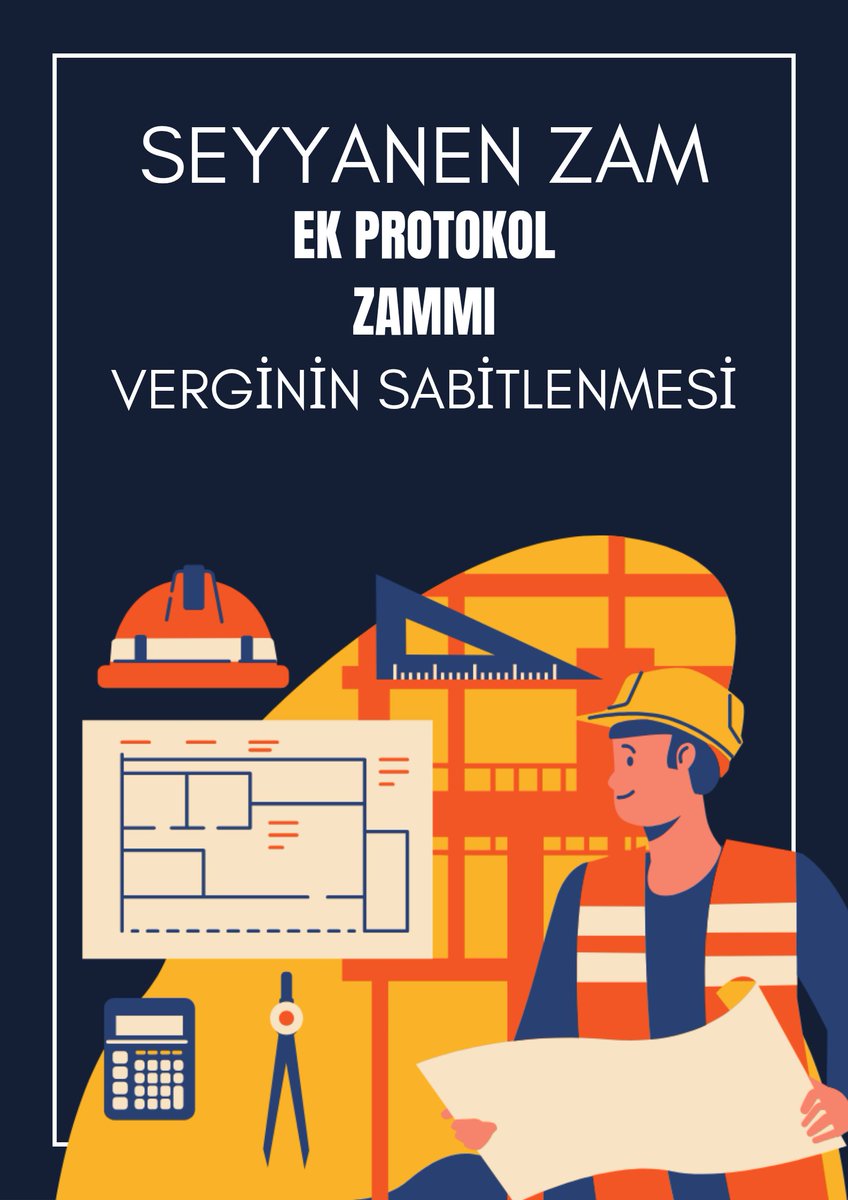 SEYYANEN ZAM
EK PROTOKOL
ZAMMI
VERGİNİN SABİTLENMESİ